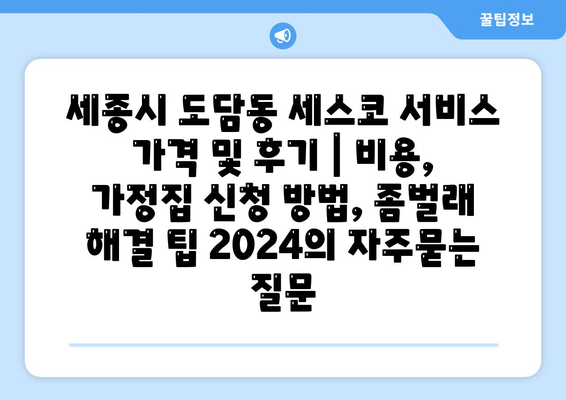 꿀팁정보

세종시 도담동 세스코 서비스 가격 및 후기 | 비용, 가정집 신청 방법, 좀벌래 해결 팁 2024의 자주묻는 질문